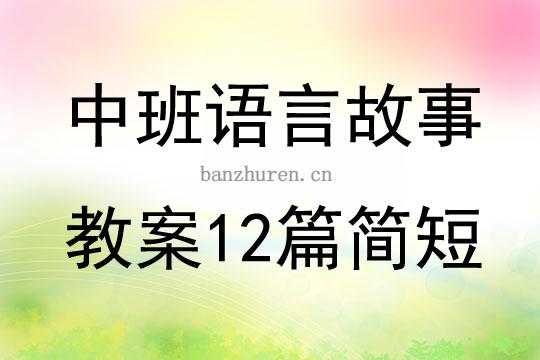 中班语言故事

banzhuren.cn

教案12篇简短